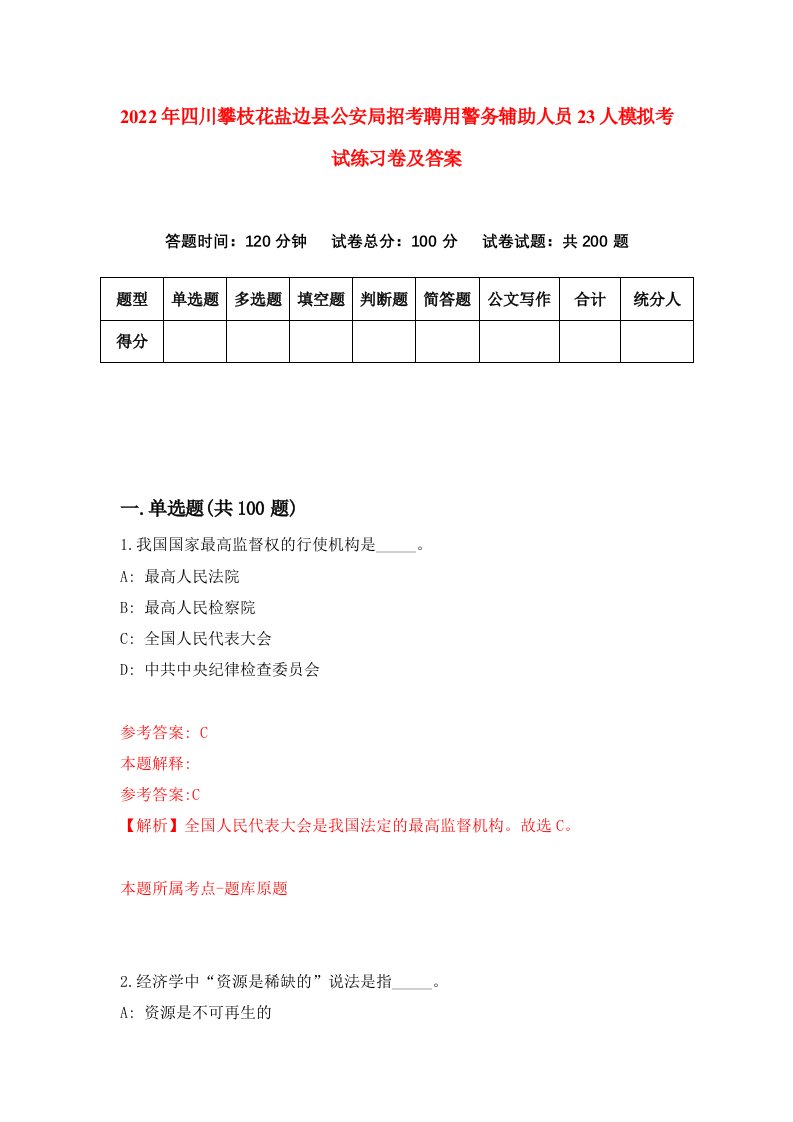 2022年四川攀枝花盐边县公安局招考聘用警务辅助人员23人模拟考试练习卷及答案

答题时间：120分钟　试卷总分：100分　试卷试题：共200题

| 题型 | 单选题 | 多选题 | 填空题 | 判断题 | 简答题 | 公文写作 | 合计 | 统分人 |
|---|---|---|---|---|---|---|---|---|
| 得分 | | | | | | | | |

一.单选题(共100题)

1.我国国家最高监督权的行使机构是_____。
A: 最高人民法院
B: 最高人民检察院
C: 全国人民代表大会
D: 中共中央纪律检查委员会

参考答案: C
本题解释:
参考答案:C
【解析】全国人民代表大会是我国法定的最高监督机构。故选C。

本题所属考点-题库原题

2.经济学中“资源是稀缺的”说法是指_____。
A: 资源是不可再生的